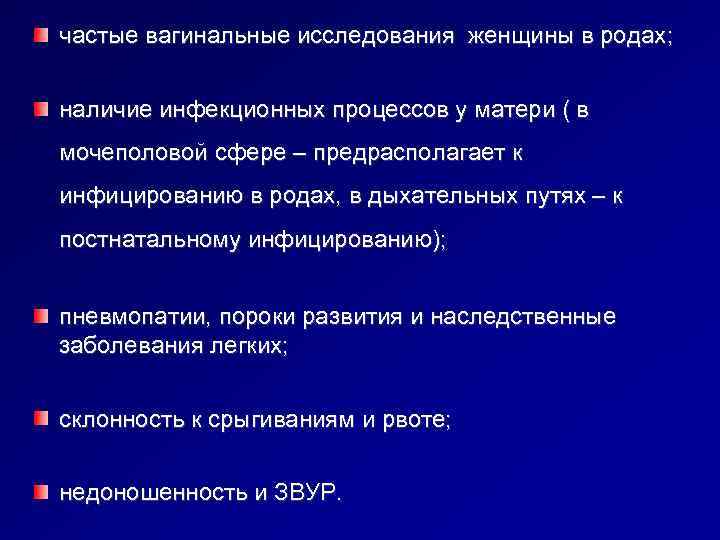 частые вагинальные исследования женщины в родах;

наличие инфекционных процессов у матери ( в мочеполовой сфере – предрасполагает к инфицированию в родах, в дыхательных путях – к постнатальному инфицированию);

пневмопатии, пороки развития и наследственные заболевания легких;

склонность к срыгиваниям и рвоте;

недоношенность и ЗВУР.